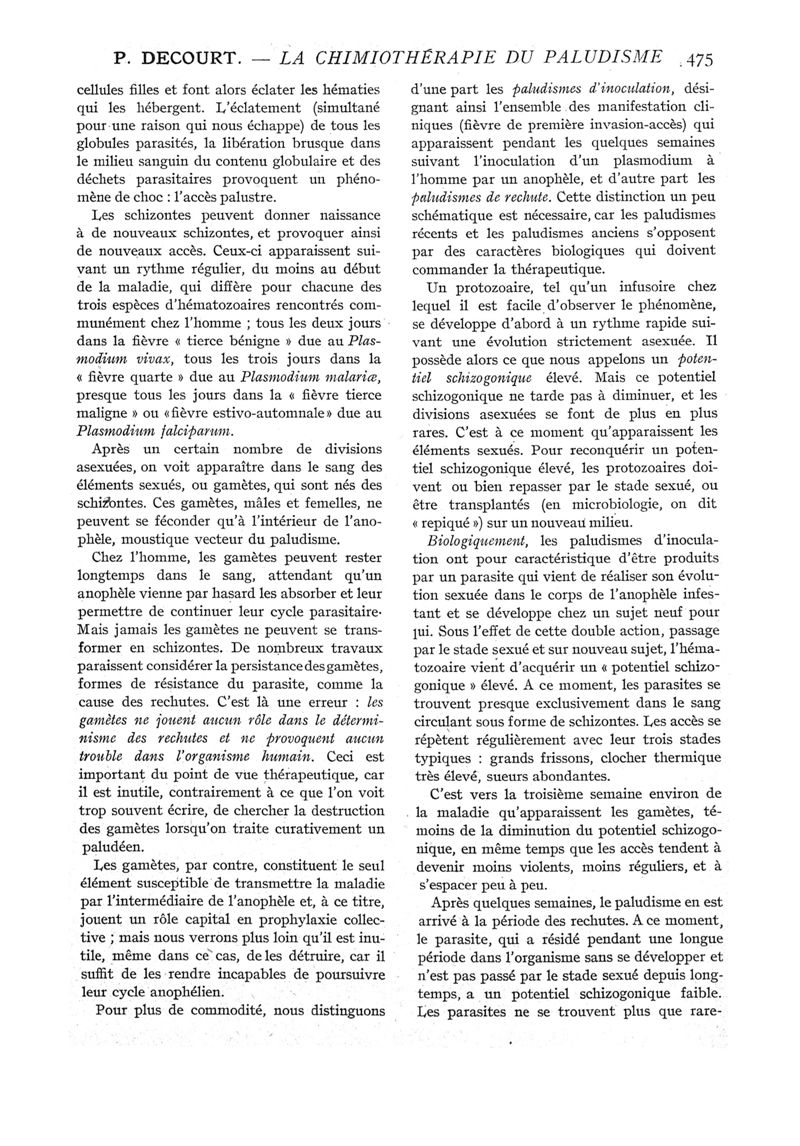 P. DECOURT. — LA CHIMIOTHÉRAPIE DU PALUDISME 475

cellules filles et font alors éclater les hématies qui les hébergent. L'éclatement (simultané pour une raison qui nous échappe) de tous les globules parasités, la libération brusque dans le milieu sanguin du contenu globulaire et des déchets parasitaires provoquent un phénomène de choc : l'accès palustre.

Les schizontes peuvent donner naissance à de nouveaux schizontes, et provoquer ainsi de nouveaux accès. Ceux-ci apparaissent suivant un rythme régulier, du moins au début de la maladie, qui diffère pour chacune des trois espèces d'hématozoaires rencontrés communément chez l'homme ; tous les deux jours dans la fièvre « tierce bénigne » due au Plasmodium vivax, tous les trois jours dans la « fièvre quarte » due au Plasmodium malariæ, presque tous les jours dans la « fièvre tierce maligne » ou « fièvre estivo-automnale » due au Plasmodium falciparum.

Après un certain nombre de divisions asexuées, on voit apparaître dans le sang des éléments sexués, ou gamètes, qui sont nés des schizontes. Ces gamètes, mâles et femelles, ne peuvent se féconder qu'à l'intérieur de l'anophèle, moustique vecteur du paludisme.

Chez l'homme, les gamètes peuvent rester longtemps dans le sang, attendant qu'un anophèle vienne par hasard les absorber et leur permettre de continuer leur cycle parasitaire. Mais jamais les gamètes ne peuvent se transformer en schizontes. De nombreux travaux paraissent considérer la persistance des gamètes, formes de résistance du parasite, comme la cause des rechutes. C'est là une erreur : les gamètes ne jouent aucun rôle dans le déterminisme des rechutes et ne provoquent aucun trouble dans l'organisme humain. Ceci est important du point de vue thérapeutique, car il est inutile, contrairement à ce que l'on voit trop souvent écrire, de chercher la destruction des gamètes lorsqu'on traite curativement un paludéen.

Les gamètes, par contre, constituent le seul élément susceptible de transmettre la maladie par l'intermédiaire de l'anophèle et, à ce titre, jouent un rôle capital en prophylaxie collective ; mais nous verrons plus loin qu'il est inutile, même dans ce cas, de les détruire, car il suffit de les rendre incapables de poursuivre leur cycle anophélien.

Pour plus de commodité, nous distinguons d'une part les paludismes d'inoculation, désignant ainsi l'ensemble des manifestation cliniques (fièvre de première invasion-accès) qui apparaissent pendant les quelques semaines suivant l'inoculation d'un plasmodium à l'homme par un anophèle, et d'autre part les paludismes de rechute. Cette distinction un peu schématique est nécessaire, car les paludismes récents et les paludismes anciens s'opposent par des caractères biologiques qui doivent commander la thérapeutique.

Un protozoaire, tel qu'un infusoire chez lequel il est facile d'observer le phénomène, se développe d'abord à un rythme rapide suivant une évolution strictement asexuée. Il possède alors ce que nous appelons un potentiel schizogonique élevé. Mais ce potentiel schizogonique ne tarde pas à diminuer, et les divisions asexuées se font de plus en plus rares. C'est à ce moment qu'apparaissent les éléments sexués. Pour reconquérir un potentiel schizogonique élevé, les protozoaires doivent ou bien repasser par le stade sexué, ou être transplantés (en microbiologie, on dit « repiqué ») sur un nouveau milieu.

Biologiquement, les paludismes d'inoculation ont pour caractéristique d'être produits par un parasite qui vient de réaliser son évolution sexuée dans le corps de l'anophèle infestant et se développe chez un sujet neuf pour lui. Sous l'effet de cette double action, passage par le stade sexué et sur nouveau sujet, l'hématozoaire vient d'acquérir un « potentiel schizogonique » élevé. A ce moment, les parasites se trouvent presque exclusivement dans le sang circulant sous forme de schizontes. Les accès se répètent régulièrement avec leur trois stades typiques : grands frissons, clocher thermique très élevé, sueurs abondantes.

C'est vers la troisième semaine environ de la maladie qu'apparaissent les gamètes, témoins de la diminution du potentiel schizogonique, en même temps que les accès tendent à devenir moins violents, moins réguliers, et à s'espacer peu à peu.

Après quelques semaines, le paludisme en est arrivé à la période des rechutes. A ce moment, le parasite, qui a résidé pendant une longue période dans l'organisme sans se développer et n'est pas passé par le stade sexué depuis longtemps, a un potentiel schizogonique faible. Les parasites ne se trouvent plus que rare-